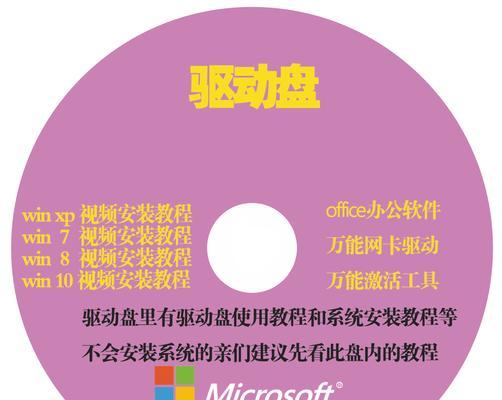 驱动盘

win xp 视频安装教程
win 7 视频安装教程
win 8 视频安装教程
win 10 视频安装教程

office办公软件
万能网卡驱动
万能激活工具

驱动盘里有驱动盘使用教程和系统安装教程等

不会安装系统的亲们建议先看此盘内的教程

Microsoft®